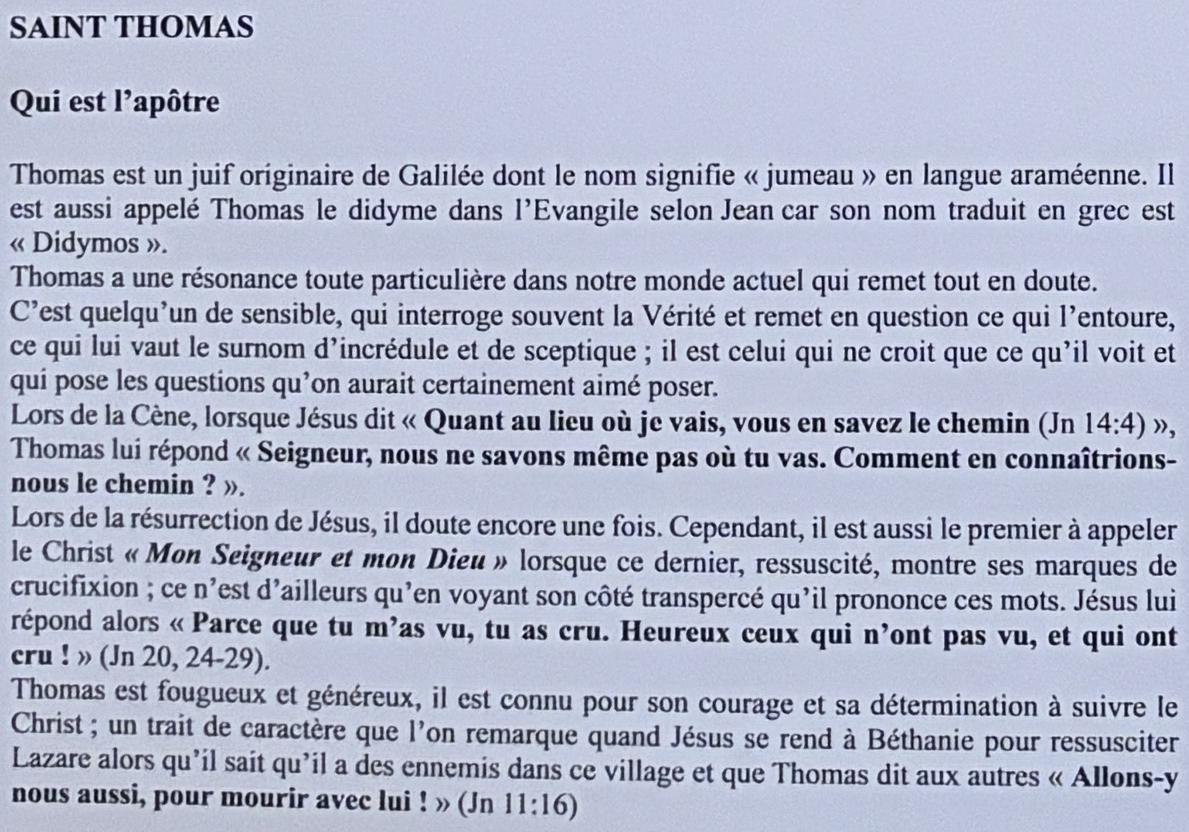 SAINT THOMAS

Qui est l'apôtre

Thomas est un juif originaire de Galilée dont le nom signifie « jumeau » en langue araméenne. Il est aussi appelé Thomas le didyme dans l'Evangile selon Jean car son nom traduit en grec est « Didymos ».
Thomas a une résonance toute particulière dans notre monde actuel qui remet tout en doute.
C'est quelqu'un de sensible, qui interroge souvent la Vérité et remet en question ce qui l'entoure, ce qui lui vaut le surnom d'incrédule et de sceptique ; il est celui qui ne croit que ce qu'il voit et qui pose les questions qu'on aurait certainement aimé poser.
Lors de la Cène, lorsque Jésus dit « Quant au lieu où je vais, vous en savez le chemin (Jn 14:4) », Thomas lui répond « Seigneur, nous ne savons même pas où tu vas. Comment en connaîtrions-nous le chemin ? ».
Lors de la résurrection de Jésus, il doute encore une fois. Cependant, il est aussi le premier à appeler le Christ « Mon Seigneur et mon Dieu » lorsque ce dernier, ressuscité, montre ses marques de crucifixion ; ce n'est d'ailleurs qu'en voyant son côté transpercé qu'il prononce ces mots. Jésus lui répond alors « Parce que tu m'as vu, tu as cru. Heureux ceux qui n'ont pas vu, et qui ont cru ! » (Jn 20, 24-29).
Thomas est fougueux et généreux, il est connu pour son courage et sa détermination à suivre le Christ ; un trait de caractère que l'on remarque quand Jésus se rend à Béthanie pour ressusciter Lazare alors qu'il sait qu'il a des ennemis dans ce village et que Thomas dit aux autres « Allons-y nous aussi, pour mourir avec lui ! » (Jn 11:16)